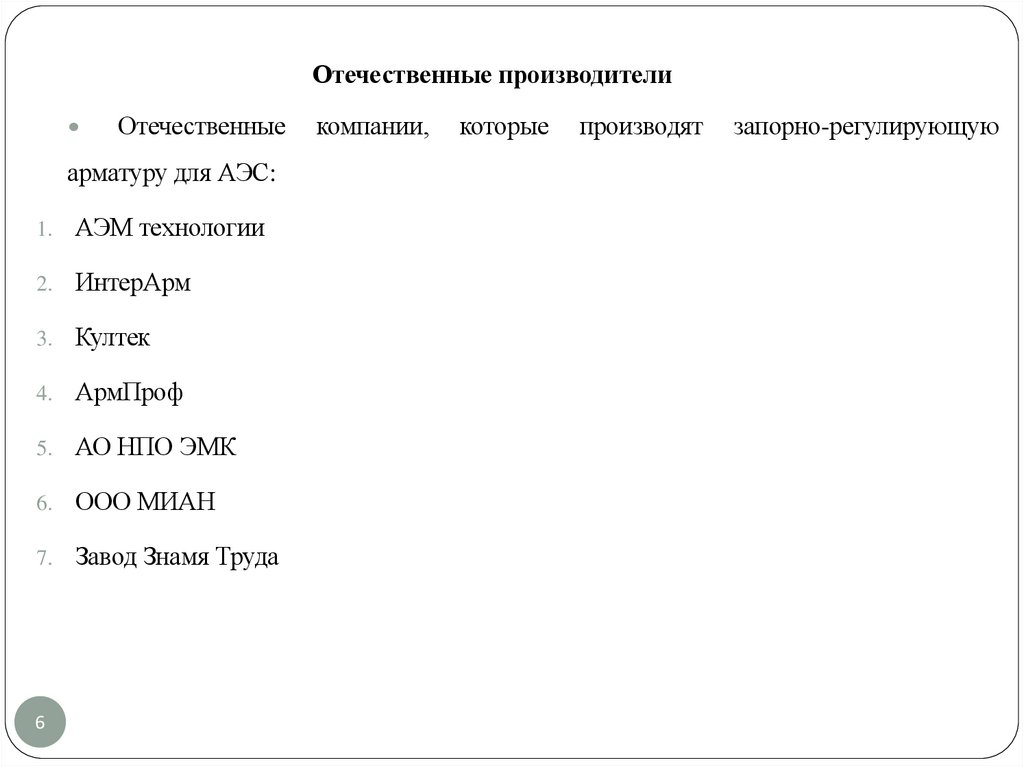 Отечественные производители

• Отечественные компании, которые производят запорно-регулирующую арматуру для АЭС:

1. АЭМ технологии
2. ИнтерАрм
3. Култек
4. АрмПроф
5. АО НПО ЭМК
6. ООО МИАН
7. Завод Знамя Труда

6